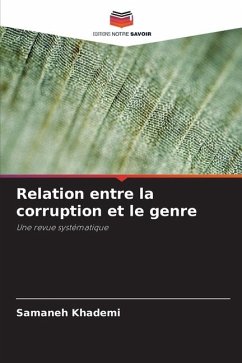 EDITIONS NOTRE SAVOIR

Relation entre la corruption et le genre

Une revue systématique

Samaneh Khademi